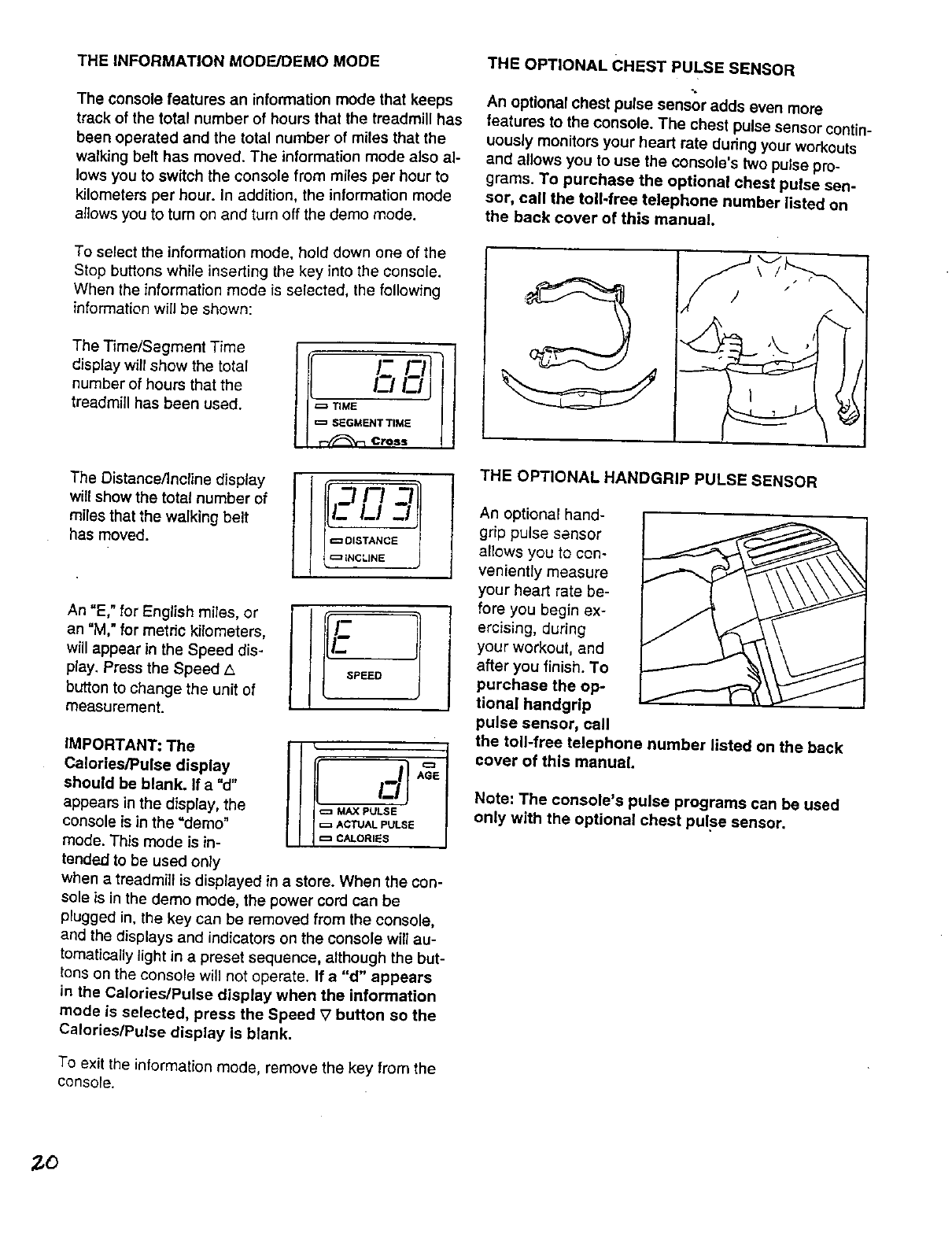 THE INFORMATION MODE/DEMO MODE

The console features an information mode that keeps track of the total number of hours that the treadmill has been operated and the total number of miles that the walking belt has moved. The information mode also allows you to switch the console from miles per hour to kilometers per hour. In addition, the information mode allows you to turn on and turn off the demo mode.

To select the information mode, hold down one of the Stop buttons while inserting the key into the console. When the information mode is selected, the following information will be shown:

The Time/Segment Time display will show the total number of hours that the treadmill has been used.

68
TIME
SEGMENT TIME
Cross

The Distance/Incline display will show the total number of miles that the walking belt has moved.

203
DISTANCE
INCLINE

An "E," for English miles, or an "M," for metric kilometers, will appear in the Speed display. Press the Speed △ button to change the unit of measurement.

E
SPEED

IMPORTANT: The Calories/Pulse display should be blank. If a "d" appears in the display, the console is in the "demo" mode. This mode is intended to be used only when a treadmill is displayed in a store. When the console is in the demo mode, the power cord can be plugged in, the key can be removed from the console, and the displays and indicators on the console will automatically light in a preset sequence, although the buttons on the console will not operate. If a "d" appears in the Calories/Pulse display when the information mode is selected, press the Speed ▽ button so the Calories/Pulse display is blank.

d
AGE
MAX PULSE
ACTUAL PULSE
CALORIES

To exit the information mode, remove the key from the console.

THE OPTIONAL CHEST PULSE SENSOR

An optional chest pulse sensor adds even more features to the console. The chest pulse sensor continuously monitors your heart rate during your workouts and allows you to use the console's two pulse programs. To purchase the optional chest pulse sensor, call the toll-free telephone number listed on the back cover of this manual.

THE OPTIONAL HANDGRIP PULSE SENSOR

An optional handgrip pulse sensor allows you to conveniently measure your heart rate before you begin exercising, during your workout, and after you finish. To purchase the optional handgrip pulse sensor, call the toll-free telephone number listed on the back cover of this manual.

Note: The console's pulse programs can be used only with the optional chest pulse sensor.

20